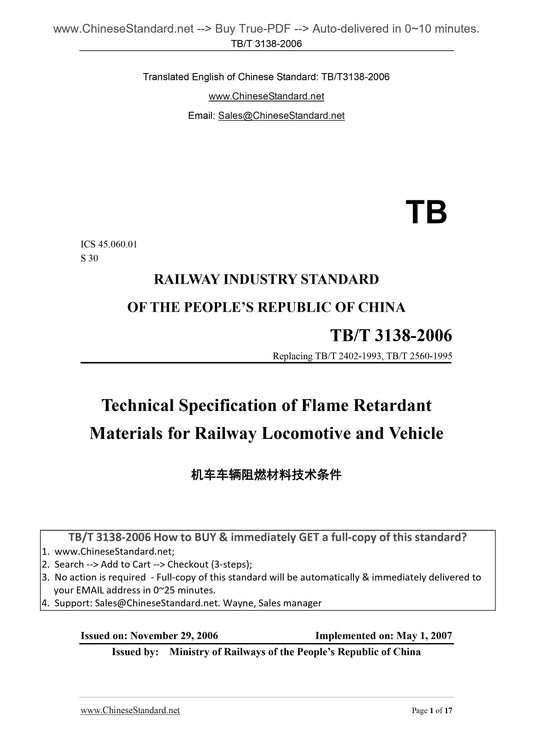 www.ChineseStandard.net --> Buy True-PDF --> Auto-delivered in 0~10 minutes.
TB/T 3138-2006

Translated English of Chinese Standard: TB/T3138-2006
www.ChineseStandard.net
Email: Sales@ChineseStandard.net

TB

ICS 45.060.01
S 30

RAILWAY INDUSTRY STANDARD
OF THE PEOPLE'S REPUBLIC OF CHINA

TB/T 3138-2006
Replacing TB/T 2402-1993, TB/T 2560-1995

Technical Specification of Flame Retardant Materials for Railway Locomotive and Vehicle

机车车辆阻燃材料技术条件

TB/T 3138-2006 How to BUY & immediately GET a full-copy of this standard?
1. www.ChineseStandard.net;
2. Search --> Add to Cart --> Checkout (3-steps);
3. No action is required - Full-copy of this standard will be automatically & immediately delivered to your EMAIL address in 0~25 minutes.
4. Support: Sales@ChineseStandard.net. Wayne, Sales manager

Issued on: November 29, 2006 Implemented on: May 1, 2007
Issued by: Ministry of Railways of the People's Republic of China

www.ChineseStandard.net Page 1 of 17